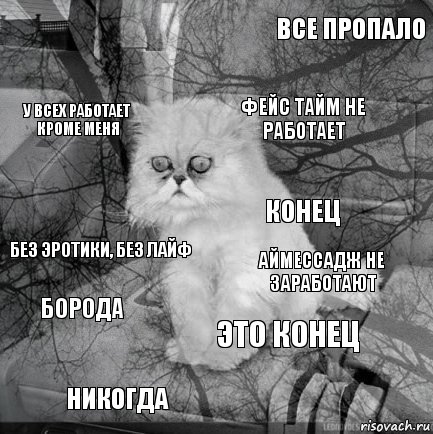 ВСЕ ПРОПАЛО

У ВСЕХ РАБОТАЕТ КРОМЕ МЕНЯ

ФЕЙС ТАЙМ НЕ РАБОТАЕТ

КОНЕЦ

БЕЗ ЭРОТИКИ, БЕЗ ЛАЙФ

АЙМЕССАДЖ НЕ ЗАРАБОТАЮТ

БОРОДА

ЭТО КОНЕЦ

НИКОГДА

risovach.ru